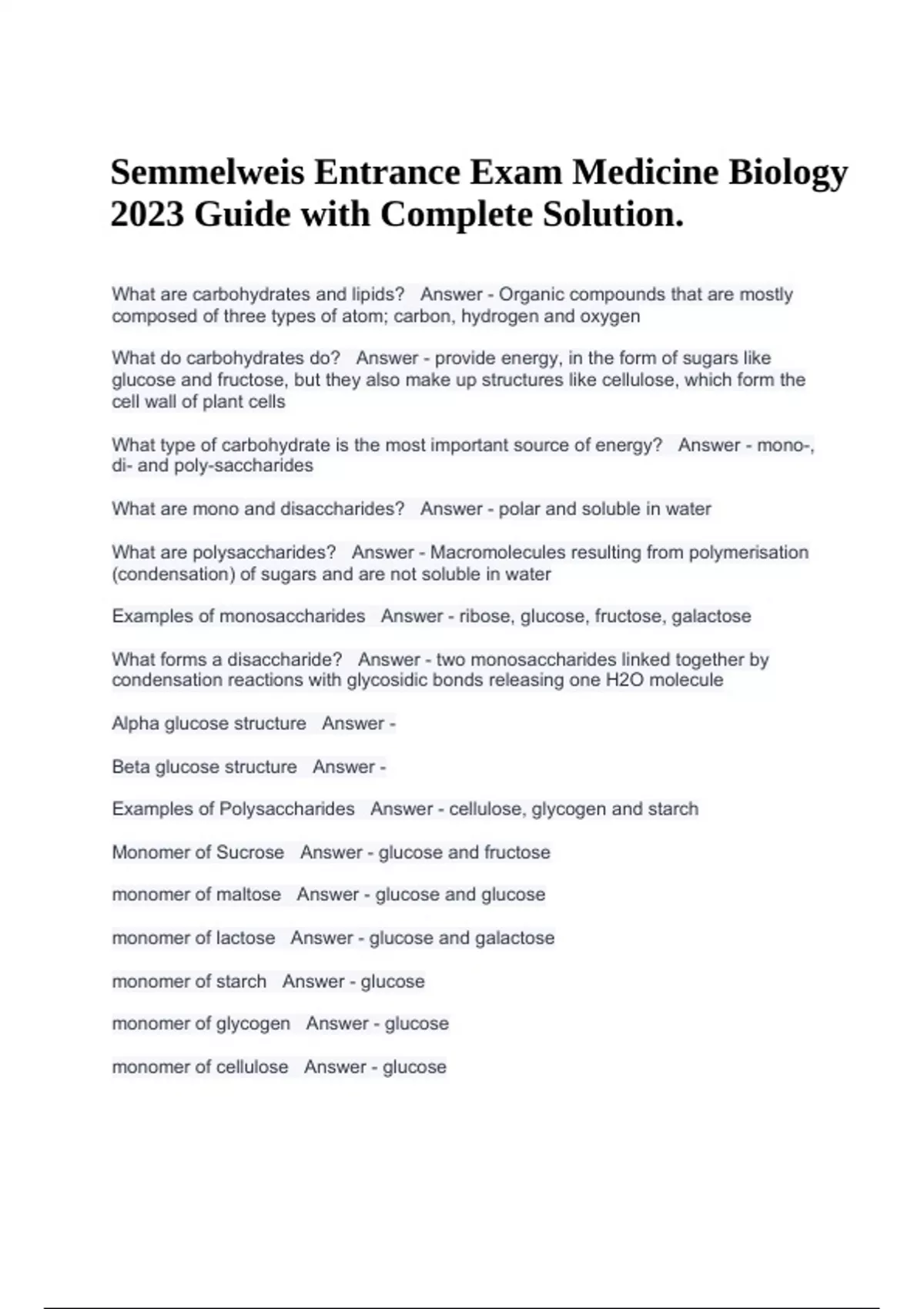 Semmelweis Entrance Exam Medicine Biology 2023 Guide with Complete Solution.

What are carbohydrates and lipids? Answer - Organic compounds that are mostly composed of three types of atom; carbon, hydrogen and oxygen

What do carbohydrates do? Answer - provide energy, in the form of sugars like glucose and fructose, but they also make up structures like cellulose, which form the cell wall of plant cells

What type of carbohydrate is the most important source of energy? Answer - mono-, di- and poly-saccharides

What are mono and disaccharides? Answer - polar and soluble in water

What are polysaccharides? Answer - Macromolecules resulting from polymerisation (condensation) of sugars and are not soluble in water

Examples of monosaccharides Answer - ribose, glucose, fructose, galactose

What forms a disaccharide? Answer - two monosaccharides linked together by condensation reactions with glycosidic bonds releasing one H2O molecule

Alpha glucose structure Answer -

Beta glucose structure Answer -

Examples of Polysaccharides Answer - cellulose, glycogen and starch

Monomer of Sucrose Answer - glucose and fructose

monomer of maltose Answer - glucose and glucose

monomer of lactose Answer - glucose and galactose

monomer of starch Answer - glucose

monomer of glycogen Answer - glucose

monomer of cellulose Answer - glucose